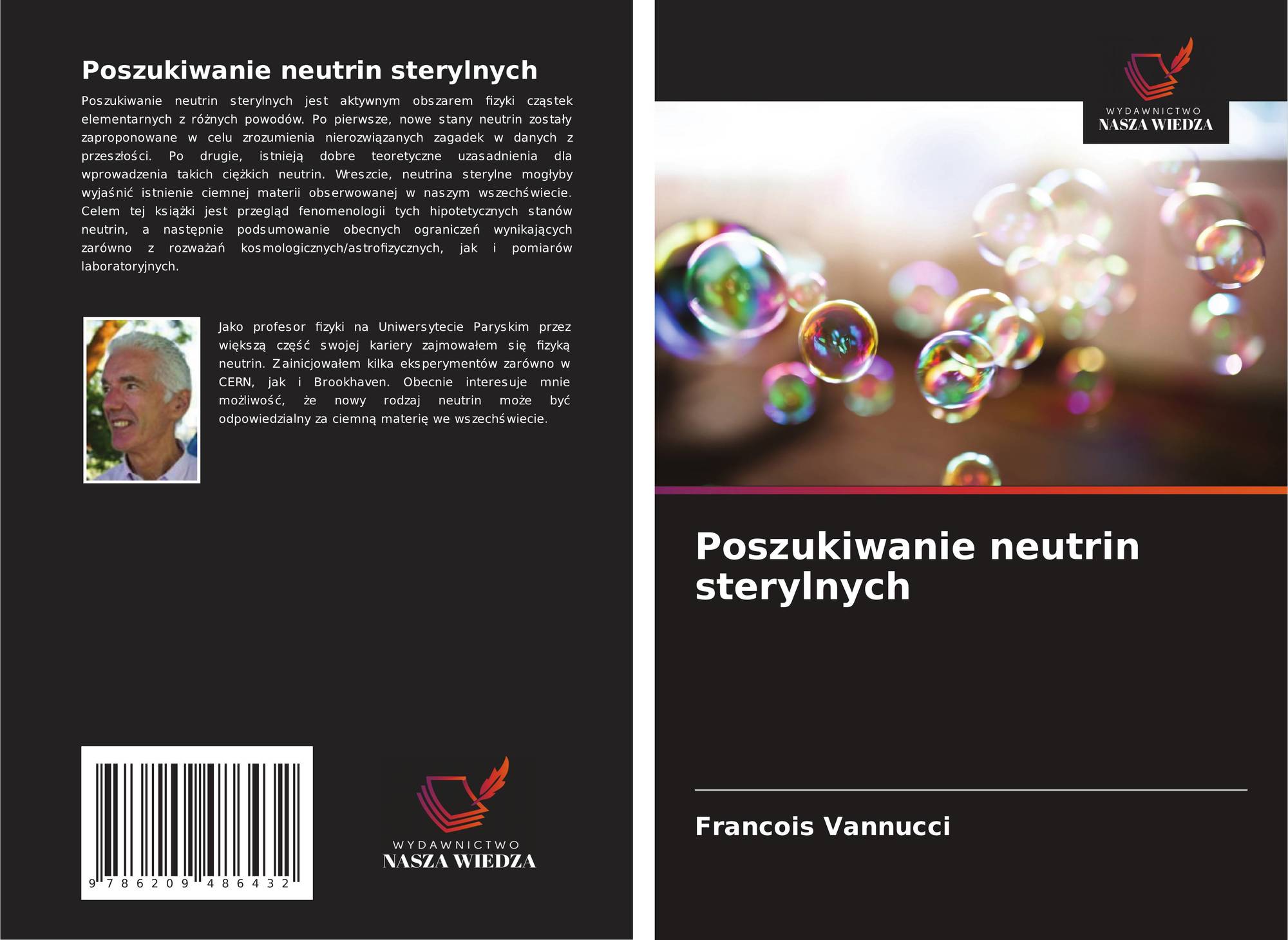 Poszukiwanie neutrin sterylnych

Poszukiwanie neutrin sterylnych jest aktywnym obszarem fizyki cząstek elementarnych z różnych powodów. Po pierwsze, nowe stany neutrin zostały zaproponowane w celu zrozumienia nierozwiązanych zagadek w danych z przeszłości. Po drugie, istnieją dobre teoretyczne uzasadnienia dla wprowadzenia takich ciężkich neutrin. Wreszcie, neutrina sterylne mogłyby wyjaśnić istnienie ciemnej materii obserwowanej w naszym wszechświecie. Celem tej książki jest przegląd fenomenologii tych hipotetycznych stanów neutrin, a następnie podsumowanie obecnych ograniczeń wynikających zarówno z rozważań kosmologicznych/astrofizycznych, jak i pomiarów laboratoryjnych.

Jako profesor fizyki na Uniwersytecie Paryskim przez większą część swojej kariery zajmowałem się fizyką neutrin. Zainicjowałem kilka eksperymentów zarówno w CERN, jak i Brookhaven. Obecnie interesuje mnie możliwość, że nowy rodzaj neutrin może być odpowiedzialny za ciemną materię we wszechświecie.

9 786209 486432

WYDAWNICTWO
NASZA WIEDZA

WYDAWNICTWO
NASZA WIEDZA

Poszukiwanie neutrin sterylnych

Francois Vannucci